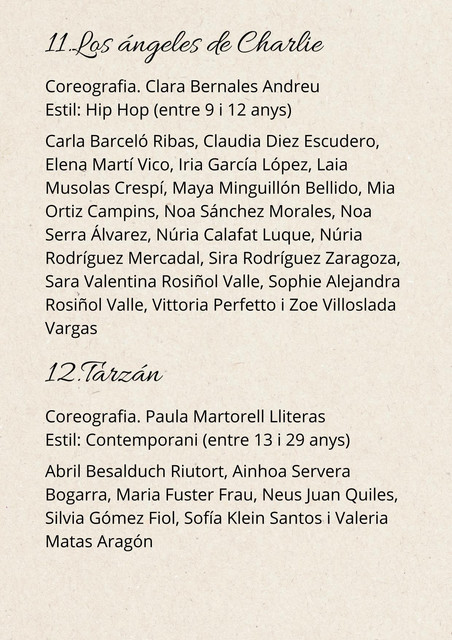 11.Los ángeles de Charlie

Coreografia. Clara Bernales Andreu
Estil: Hip Hop (entre 9 i 12 anys)

Carla Barceló Ribas, Claudia Diez Escudero, Elena Martí Vico, Iria García López, Laia Musolas Crespí, Maya Minguillón Bellido, Mia Ortiz Campins, Noa Sánchez Morales, Noa Serra Álvarez, Núria Calafat Luque, Núria Rodríguez Mercadal, Sira Rodríguez Zaragoza, Sara Valentina Rosiñol Valle, Sophie Alejandra Rosiñol Valle, Vittoria Perfetto i Zoe Villoslada Vargas

12.Tarzán

Coreografia. Paula Martorell Lliteras
Estil: Contemporani (entre 13 i 29 anys)

Abril Besalduch Riutort, Ainhoa Servera Bogarra, Maria Fuster Frau, Neus Juan Quiles, Silvia Gómez Fiol, Sofía Klein Santos i Valeria Matas Aragón